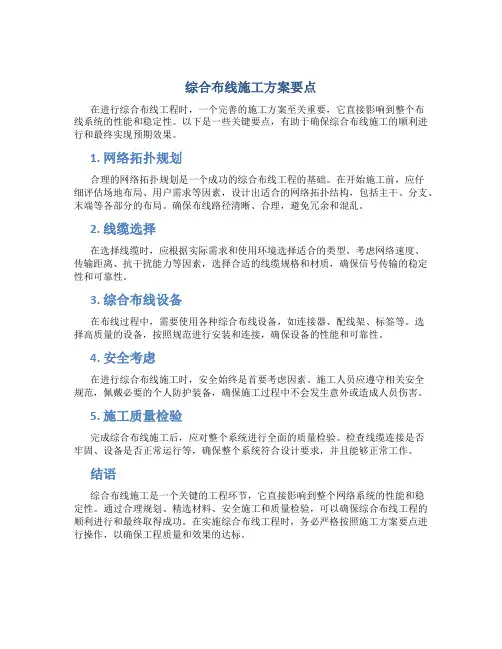 综合布线施工方案要点

在进行综合布线工程时，一个完善的施工方案至关重要，它直接影响到整个布线系统的性能和稳定性。以下是一些关键要点，有助于确保综合布线施工的顺利进行和最终实现预期效果。

1. 网络拓扑规划

合理的网络拓扑规划是一个成功的综合布线工程的基础。在开始施工前，应仔细评估场地布局、用户需求等因素，设计出适合的网络拓扑结构，包括主干、分支、末端等各部分的布局。确保布线路径清晰、合理，避免冗余和混乱。

2. 线缆选择

在选择线缆时，应根据实际需求和使用环境选择适合的类型。考虑网络速度、传输距离、抗干扰能力等因素，选择合适的线缆规格和材质，确保信号传输的稳定性和可靠性。

3. 综合布线设备

在布线过程中，需要使用各种综合布线设备，如连接器、配线架、标签等。选择高质量的设备，按照规范进行安装和连接，确保设备的性能和可靠性。

4. 安全考虑

在进行综合布线施工时，安全始终是首要考虑因素。施工人员应遵守相关安全规范，佩戴必要的个人防护装备，确保施工过程中不会发生意外或造成人员伤害。

5. 施工质量检验

完成综合布线施工后，应对整个系统进行全面的质量检验。检查线缆连接是否牢固、设备是否正常运行等，确保整个系统符合设计要求，并且能够正常工作。

结语

综合布线施工是一个关键的工程环节，它直接影响到整个网络系统的性能和稳定性。通过合理规划、精选材料、安全施工和质量检验，可以确保综合布线工程的顺利进行和最终取得成功。在实施综合布线工程时，务必严格按照施工方案要点进行操作，以确保工程质量和效果的达标。